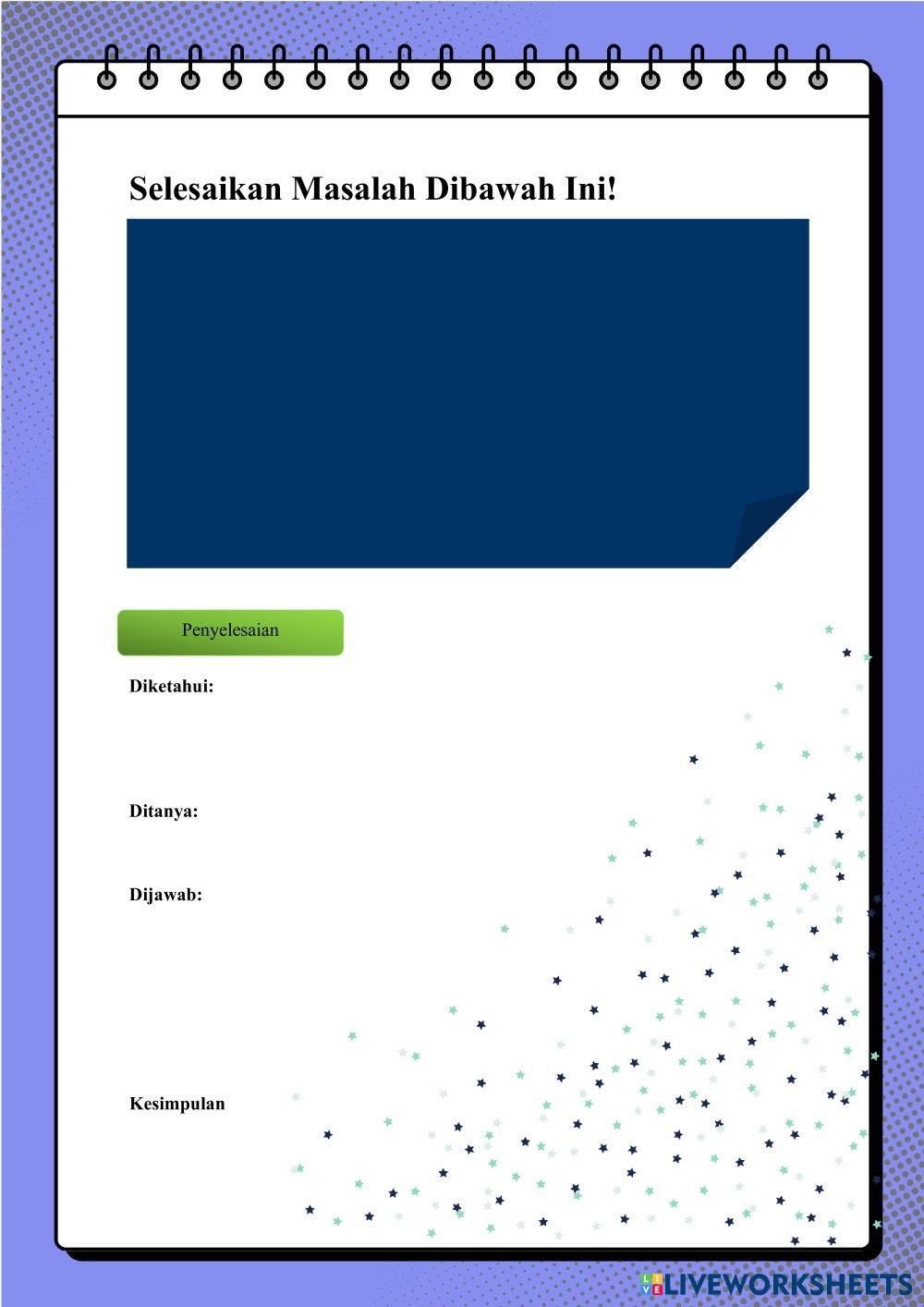 Selesaikan Masalah Dibawah Ini!

Penyelesaian

Diketahui:

Ditanya:

Dijawab:

Kesimpulan

LIVEWORKSHEETS